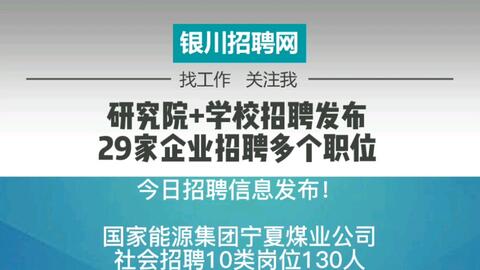 银川招聘网

找工作 关注我

研究院+学校招聘发布
29家企业招聘多个职位

今日招聘信息发布！

国家能源集团宁夏煤业公司
社会招聘10类岗位130人